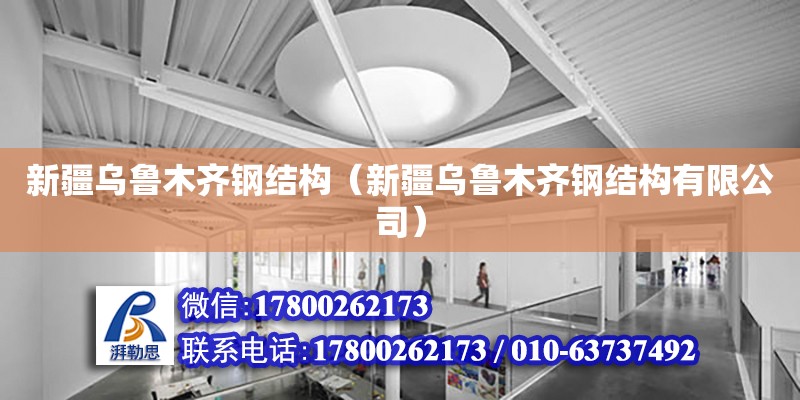 新疆乌鲁木齐钢结构（新疆乌鲁木齐钢结构有限公司）

湃勒思

微信:17800262173

联系电话:17800262173 / 010-63737492